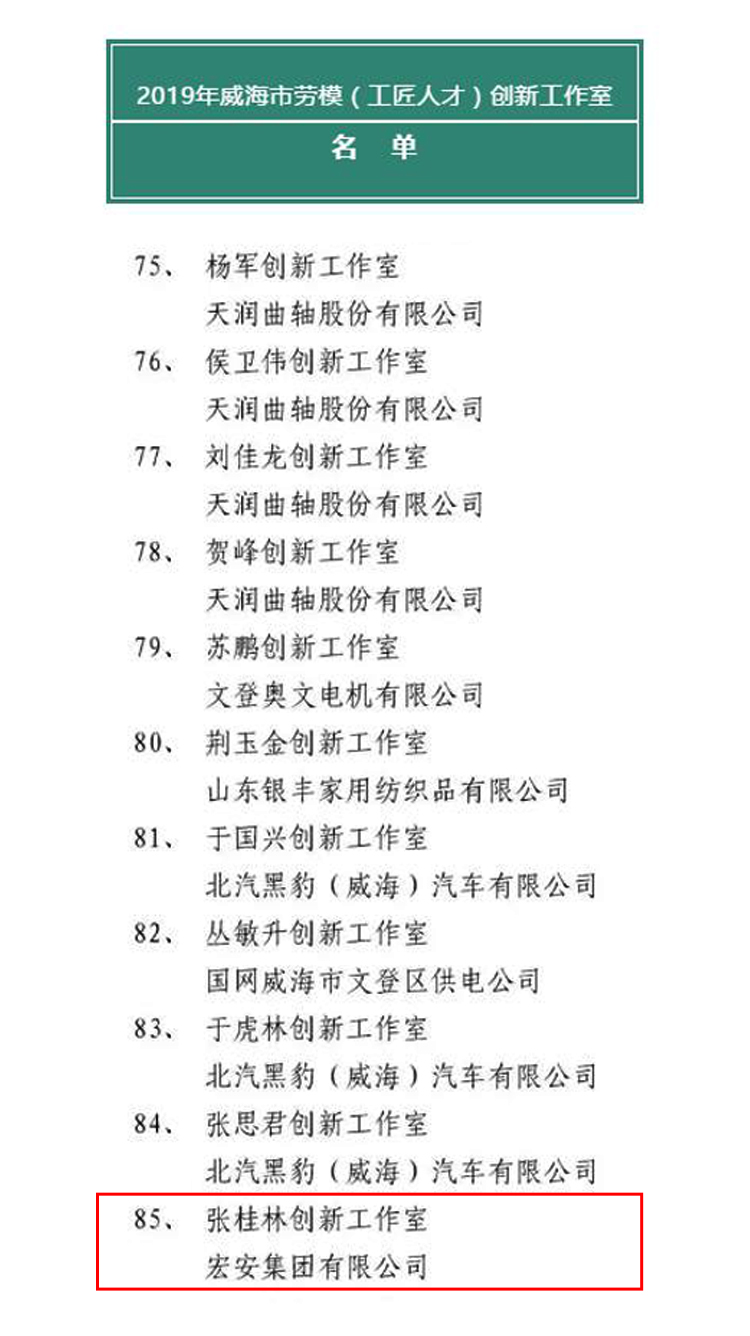 2019年威海市劳模（工匠人才）创新工作室

名 单

75、 杨军创新工作室
天润曲轴股份有限公司

76、 侯卫伟创新工作室
天润曲轴股份有限公司

77、 刘佳龙创新工作室
天润曲轴股份有限公司

78、 贺峰创新工作室
天润曲轴股份有限公司

79、 苏鹏创新工作室
文登奥文电机有限公司

80、 荆玉金创新工作室
山东银丰家用纺织品有限公司

81、 于国兴创新工作室
北汽黑豹（威海）汽车有限公司

82、 丛敏升创新工作室
国网威海市文登区供电公司

83、 于虎林创新工作室
北汽黑豹（威海）汽车有限公司

84、 张思君创新工作室
北汽黑豹（威海）汽车有限公司

85、 张桂林创新工作室
宏安集团有限公司